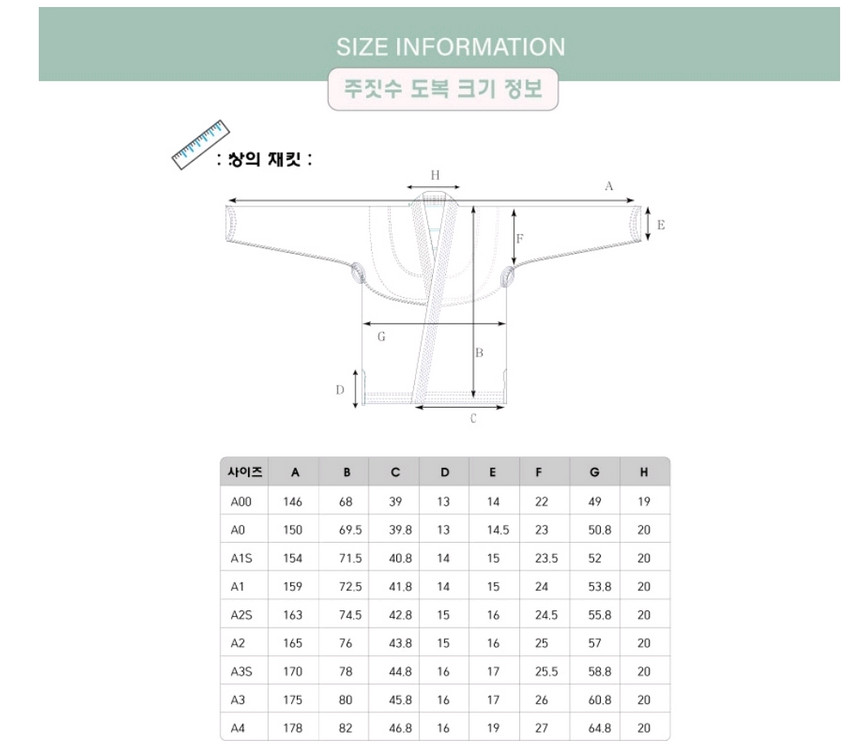 SIZE INFORMATION

주짓수 도복 크기 정보

: 상의 재킷 :

H
A
E
F
G
B
D
C

| 사이즈 | A | B | C | D | E | F | G | H |
|---|---|---|---|---|---|---|---|---|
| A00 | 146 | 68 | 39 | 13 | 14 | 22 | 49 | 19 |
| A0 | 150 | 69.5 | 39.8 | 13 | 14.5 | 23 | 50.8 | 20 |
| A1S | 154 | 71.5 | 40.8 | 14 | 15 | 23.5 | 52 | 20 |
| A1 | 159 | 72.5 | 41.8 | 14 | 15 | 24 | 53.8 | 20 |
| A2S | 163 | 74.5 | 42.8 | 15 | 16 | 24.5 | 55.8 | 20 |
| A2 | 165 | 76 | 43.8 | 15 | 16 | 25 | 57 | 20 |
| A3S | 170 | 78 | 44.8 | 16 | 17 | 25.5 | 58.8 | 20 |
| A3 | 175 | 80 | 45.8 | 16 | 17 | 26 | 60.8 | 20 |
| A4 | 178 | 82 | 46.8 | 16 | 19 | 27 | 64.8 | 20 |